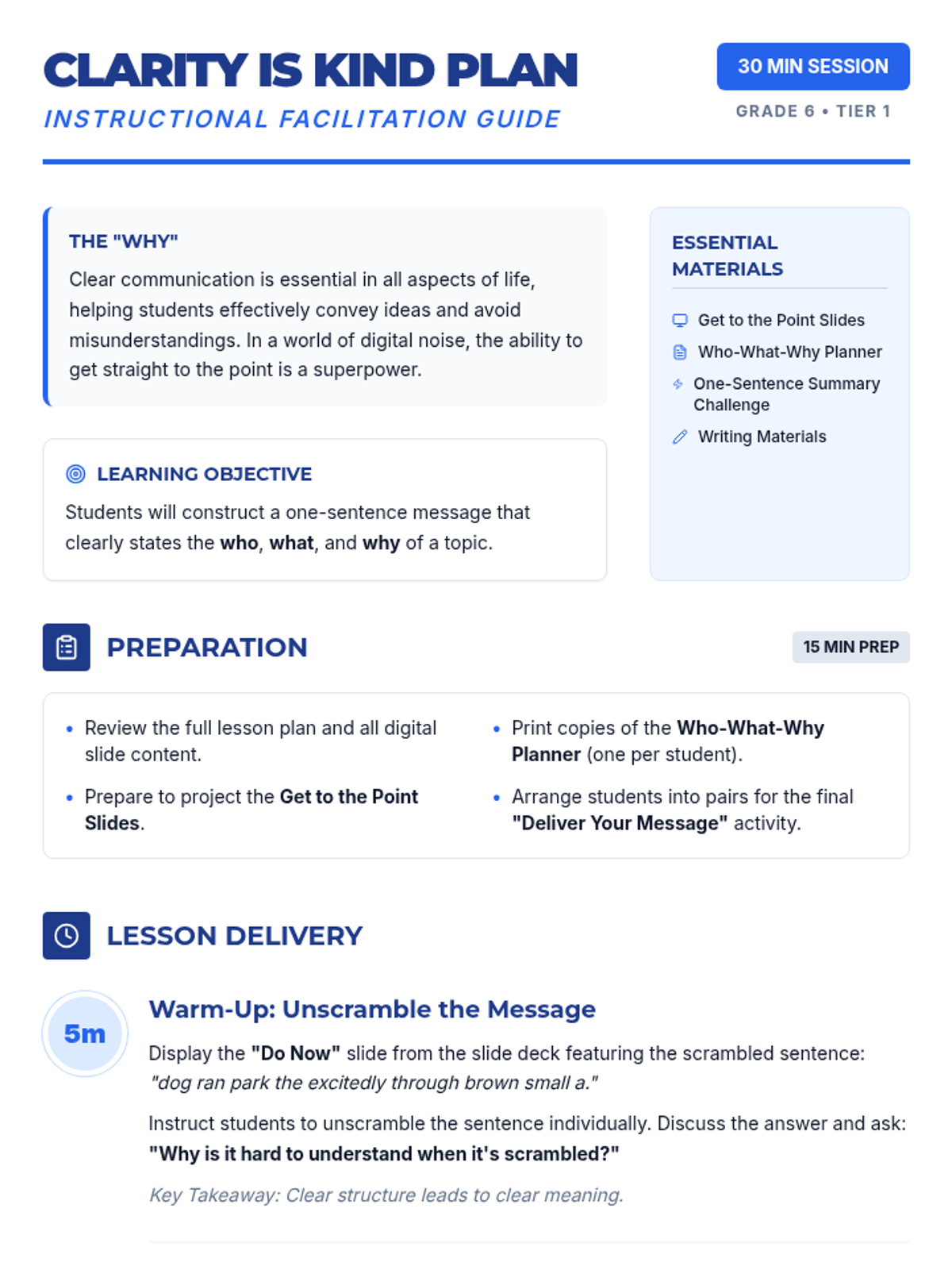 CLARITY IS KIND PLAN

INSTRUCTIONAL FACILITATION GUIDE

30 MIN SESSION

GRADE 6 • TIER 1

THE "WHY"

Clear communication is essential in all aspects of life, helping students effectively convey ideas and avoid misunderstandings. In a world of digital noise, the ability to get straight to the point is a superpower.

LEARNING OBJECTIVE

Students will construct a one-sentence message that clearly states the who, what, and why of a topic.

ESSENTIAL MATERIALS

Get to the Point Slides
Who-What-Why Planner
One-Sentence Summary Challenge
Writing Materials

PREPARATION

15 MIN PREP

• Review the full lesson plan and all digital slide content.
• Prepare to project the Get to the Point Slides.
• Print copies of the Who-What-Why Planner (one per student).
• Arrange students into pairs for the final "Deliver Your Message" activity.

LESSON DELIVERY

5m

Warm-Up: Unscramble the Message

Display the "Do Now" slide from the slide deck featuring the scrambled sentence: "dog ran park the excitedly through brown small a."

Instruct students to unscramble the sentence individually. Discuss the answer and ask: "Why is it hard to understand when it's scrambled?"

Key Takeaway: Clear structure leads to clear meaning.